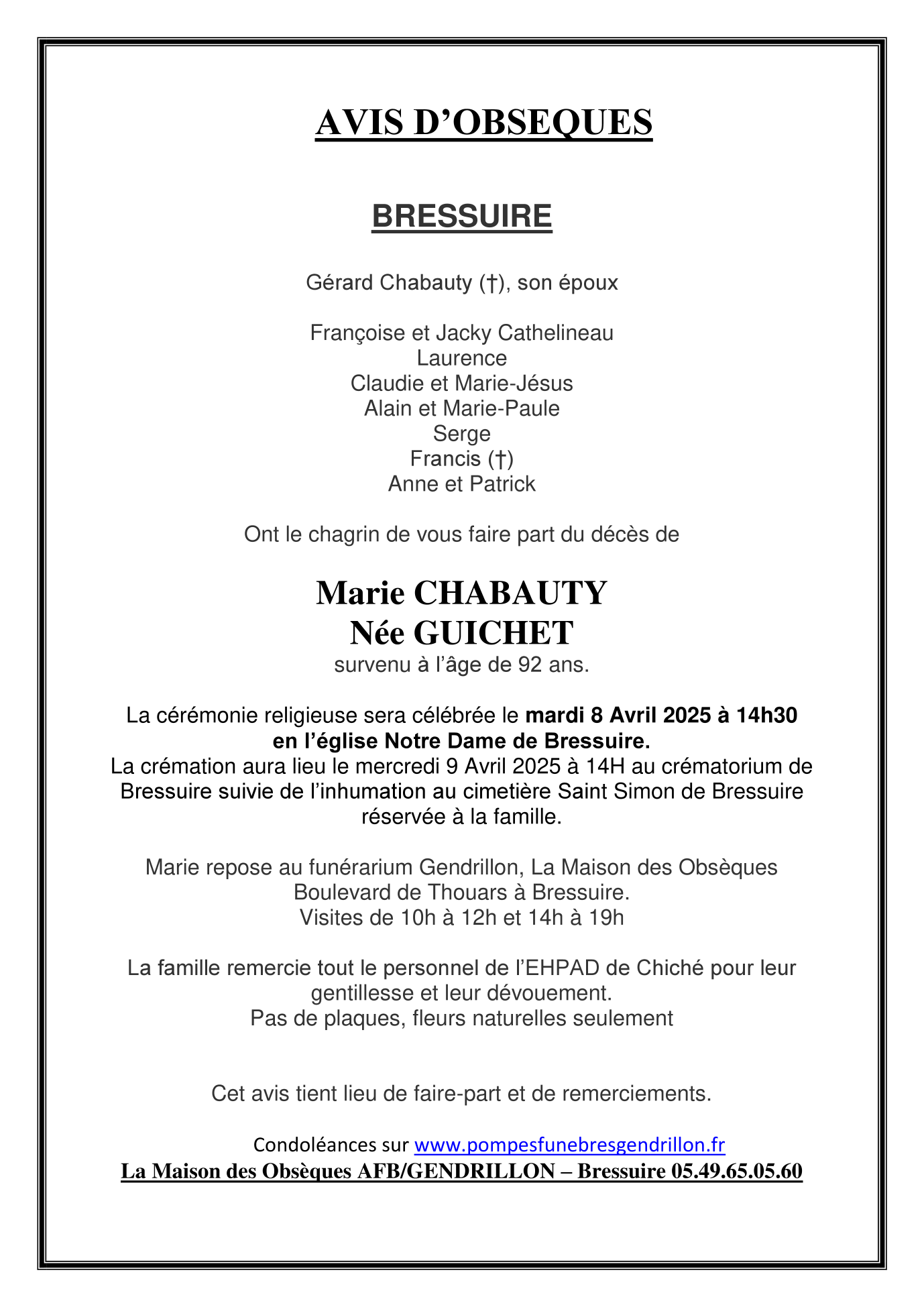 AVIS D’OBSEQUES

BRESSUIRE

Gérard Chabauty (†), son époux

Françoise et Jacky Cathelineau
Laurence
Claudie et Marie-Jésus
Alain et Marie-Paule
Serge
Francis (†)
Anne et Patrick

Ont le chagrin de vous faire part du décès de

Marie CHABAUTY
Née GUICHET
survenu à l’âge de 92 ans.

La cérémonie religieuse sera célébrée le mardi 8 Avril 2025 à 14h30 en l’église Notre Dame de Bressuire.
La crémation aura lieu le mercredi 9 Avril 2025 à 14H au crématorium de Bressuire suivie de l’inhumation au cimetière Saint Simon de Bressuire réservée à la famille.

Marie repose au funérarium Gendrillon, La Maison des Obsèques Boulevard de Thouars à Bressuire.
Visites de 10h à 12h et 14h à 19h

La famille remercie tout le personnel de l’EHPAD de Chiché pour leur gentillesse et leur dévouement.
Pas de plaques, fleurs naturelles seulement

Cet avis tient lieu de faire-part et de remerciements.

Condoléances sur www.pompesfunebresgendrillon.fr
La Maison des Obsèques AFB/GENDRILLON – Bressuire 05.49.65.05.60